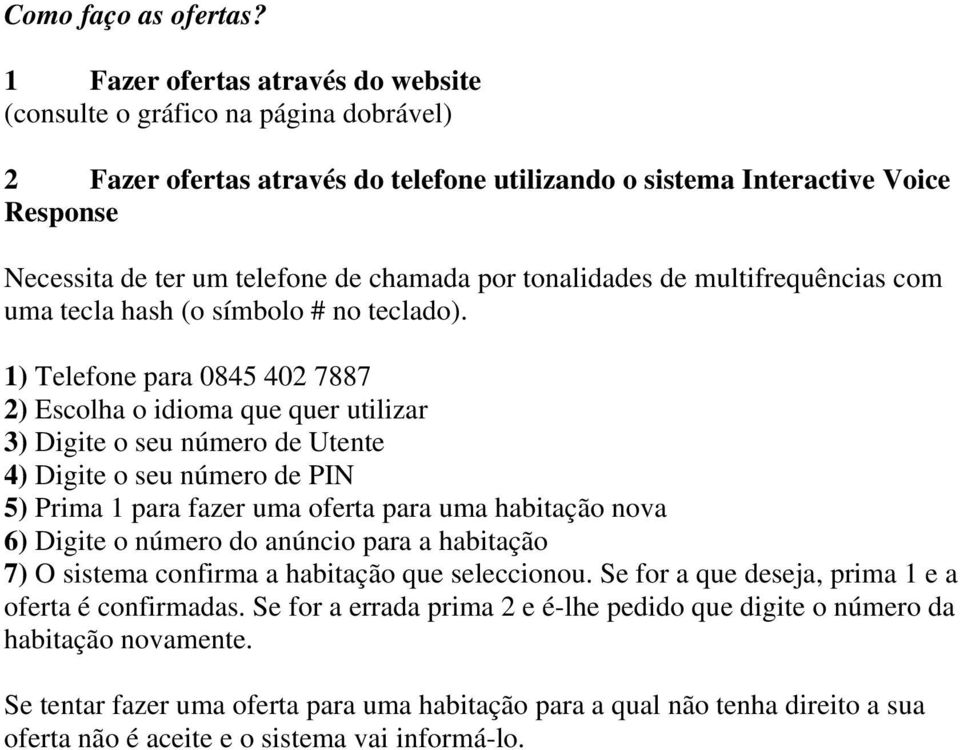 Como faço as ofertas?

1 Fazer ofertas através do website
(consulte o gráfico na página dobrável)

2 Fazer ofertas através do telefone utilizando o sistema Interactive Voice Response

Necessita de ter um telefone de chamada por tonalidades de multifrequências com uma tecla hash (o símbolo # no teclado).

1) Telefone para 0845 402 7887
2) Escolha o idioma que quer utilizar
3) Digite o seu número de Utente
4) Digite o seu número de PIN
5) Prima 1 para fazer uma oferta para uma habitação nova
6) Digite o número do anúncio para a habitação
7) O sistema confirma a habitação que seleccionou. Se for a que deseja, prima 1 e a oferta é confirmadas. Se for a errada prima 2 e é-lhe pedido que digite o número da habitação novamente.

Se tentar fazer uma oferta para uma habitação para a qual não tenha direito a sua oferta não é aceite e o sistema vai informá-lo.